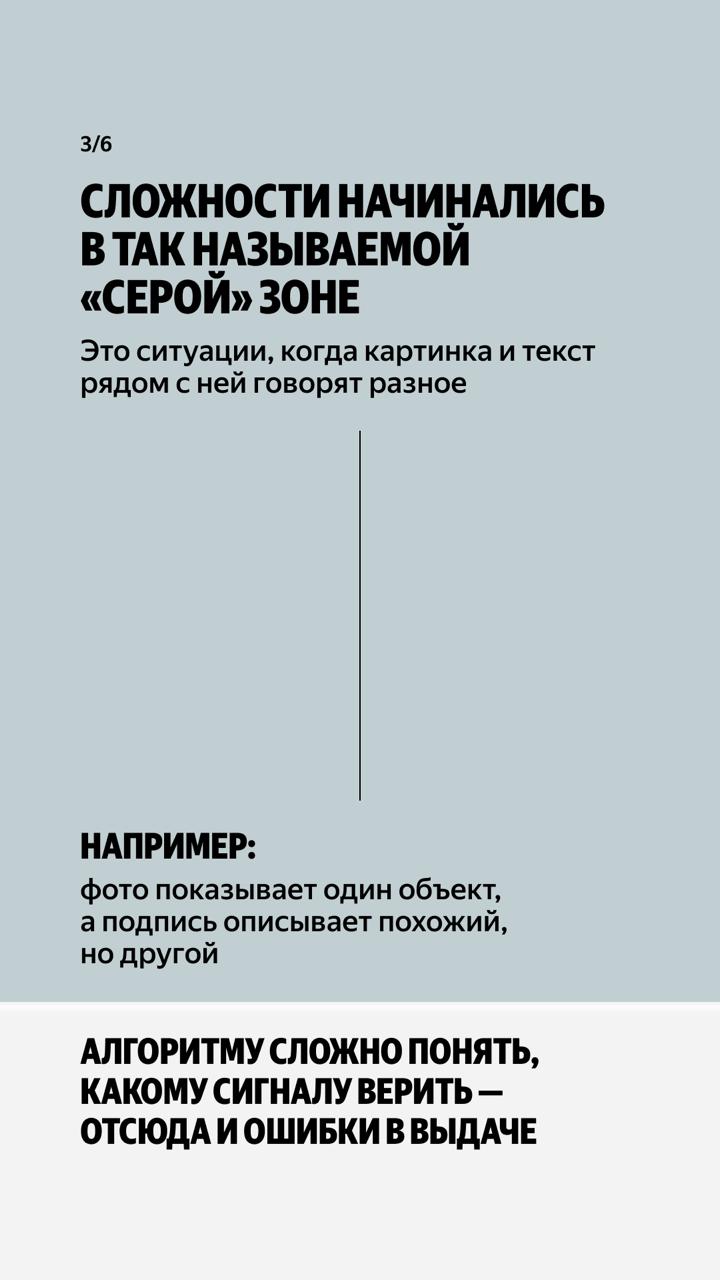 3/6

СЛОЖНОСТИ НАЧИНАЛИСЬ В ТАК НАЗЫВАЕМОЙ «СЕРОЙ» ЗОНЕ

Это ситуации, когда картинка и текст рядом с ней говорят разное

НАПРИМЕР:

фото показывает один объект, а подпись описывает похожий, но другой

АЛГОРИТМУ СЛОЖНО ПОНЯТЬ, КАКОМУ СИГНАЛУ ВЕРИТЬ — ОТСЮДА И ОШИБКИ В ВЫДАЧЕ